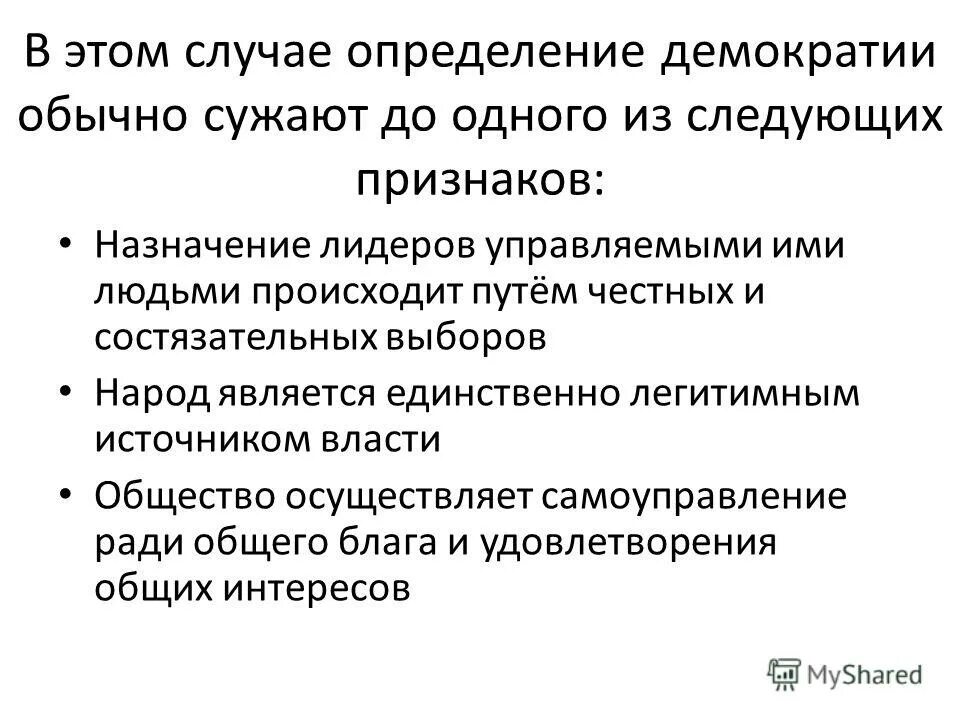 В этом случае определение демократии обычно сужают до одного из следующих признаков:

• Назначение лидеров управляемыми ими людьми происходит путём честных и состязательных выборов
• Народ является единственно легитимным источником власти
• Общество осуществляет самоуправление ради общего блага и удовлетворения общих интересов

MyShared